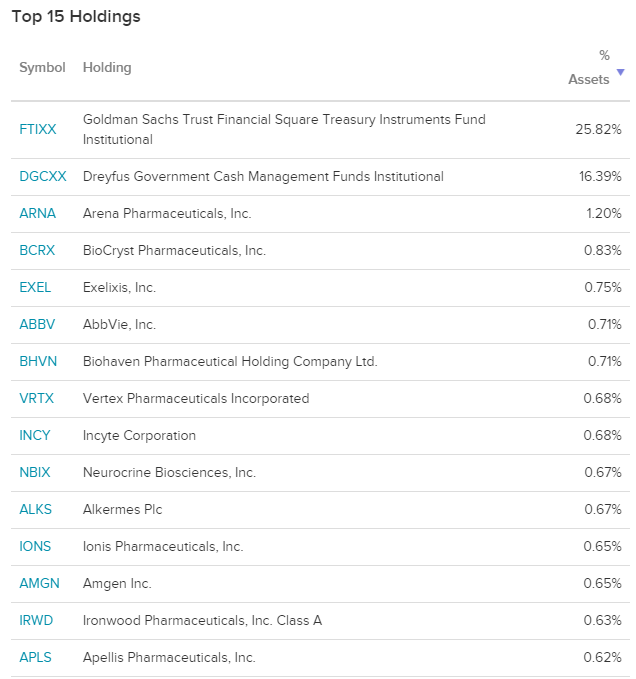 Top 15 Holdings

| Symbol | Holding | % Assets |
|---|---|---|
| FTIXX | Goldman Sachs Trust Financial Square Treasury Instruments Fund Institutional | 25.82% |
| DGCXX | Dreyfus Government Cash Management Funds Institutional | 16.39% |
| ARNA | Arena Pharmaceuticals, Inc. | 1.20% |
| BCRX | BioCryst Pharmaceuticals, Inc. | 0.83% |
| EXEL | Exelixis, Inc. | 0.75% |
| ABBV | AbbVie, Inc. | 0.71% |
| BHVN | Biohaven Pharmaceutical Holding Company Ltd. | 0.71% |
| VRTX | Vertex Pharmaceuticals Incorporated | 0.68% |
| INCY | Incyte Corporation | 0.68% |
| NBIX | Neurocrine Biosciences, Inc. | 0.67% |
| ALKS | Alkermes Plc | 0.67% |
| IONS | Ionis Pharmaceuticals, Inc. | 0.65% |
| AMGN | Amgen Inc. | 0.65% |
| IRWD | Ironwood Pharmaceuticals, Inc. Class A | 0.63% |
| APLS | Apellis Pharmaceuticals, Inc. | 0.62% |